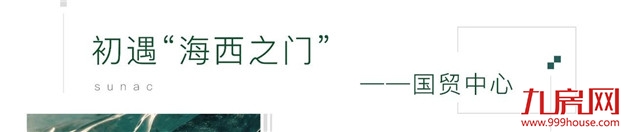 初遇“海西之门”

sunac

——国贸中心

九房网
www.999house.com